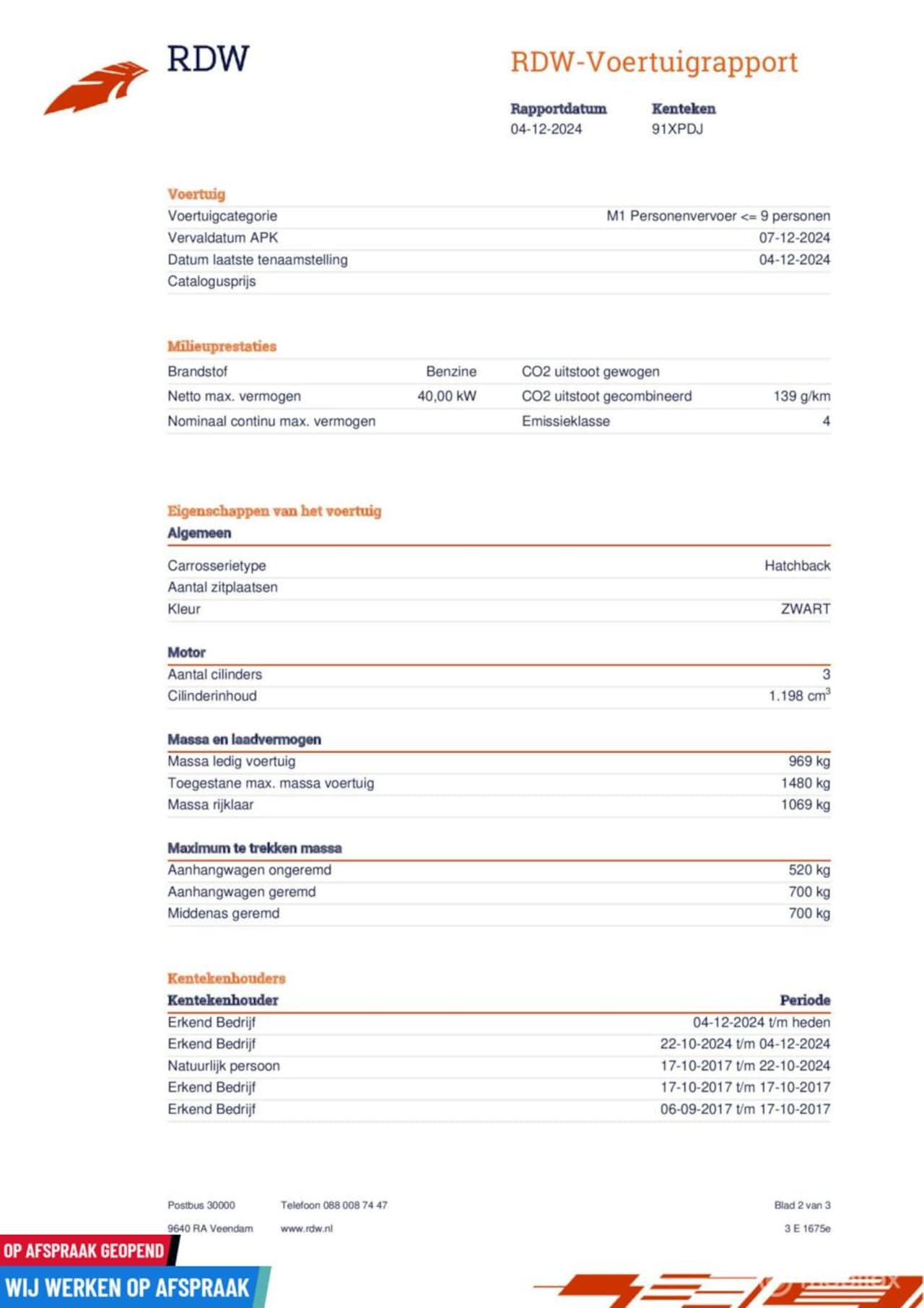 RDW

RDW-Voertuigrapport

| Rapportdatum | Kenteken |
|---|---|
| 04-12-2024 | 91XPDJ |

Voertuig

| | |
|---|---|
| Voertuigcategorie | M1 Personenvervoer <= 9 personen |
| Vervaldatum APK | 07-12-2024 |
| Datum laatste tenaamstelling | 04-12-2024 |
| Catalogusprijs | |

Milieuprestaties

| | | | |
|---|---|---|---|
| Brandstof | Benzine | CO2 uitstoot gewogen | |
| Netto max. vermogen | 40,00 kW | CO2 uitstoot gecombineerd | 139 g/km |
| Nominaal continu max. vermogen | | Emissieklasse | 4 |

Eigenschappen van het voertuig

Algemeen

| | |
|---|---|
| Carrosserietype | Hatchback |
| Aantal zitplaatsen | |
| Kleur | ZWART |

Motor

| | |
|---|---|
| Aantal cilinders | 3 |
| Cilinderinhoud | 1.198 $cm^3$ |

Massa en laadvermogen

| | |
|---|---|
| Massa ledig voertuig | 969 kg |
| Toegestane max. massa voertuig | 1480 kg |
| Massa rijklaar | 1069 kg |

Maximum te trekken massa

| | |
|---|---|
| Aanhangwagen ongeremd | 520 kg |
| Aanhangwagen geremd | 700 kg |
| Middenas geremd | 700 kg |

Kentekenhouders

| Kentekenhouder | Periode |
|---|---|
| Erkend Bedrijf | 04-12-2024 t/m heden |
| Erkend Bedrijf | 22-10-2024 t/m 04-12-2024 |
| Natuurlijk persoon | 17-10-2017 t/m 22-10-2024 |
| Erkend Bedrijf | 17-10-2017 t/m 17-10-2017 |
| Erkend Bedrijf | 06-09-2017 t/m 17-10-2017 |

Postbus 30000
9640 RA Veendam

Telefoon 088 008 74 47
www.rdw.nl

Blad 2 van 3
3 E 1675e

OP AFSPRAAK GEOPEND
WIJ WERKEN OP AFSPRAAK